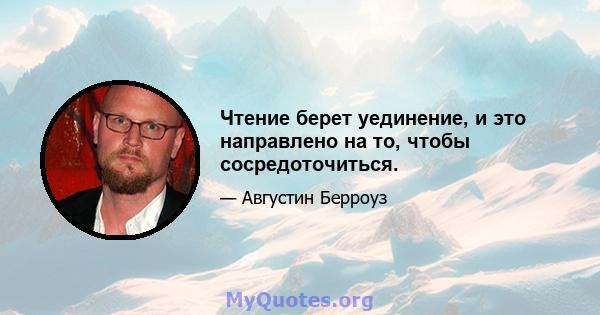 Чтение берет уединение, и это направлено на то, чтобы сосредоточиться.

— Августин Берроуз

MyQuotes.org